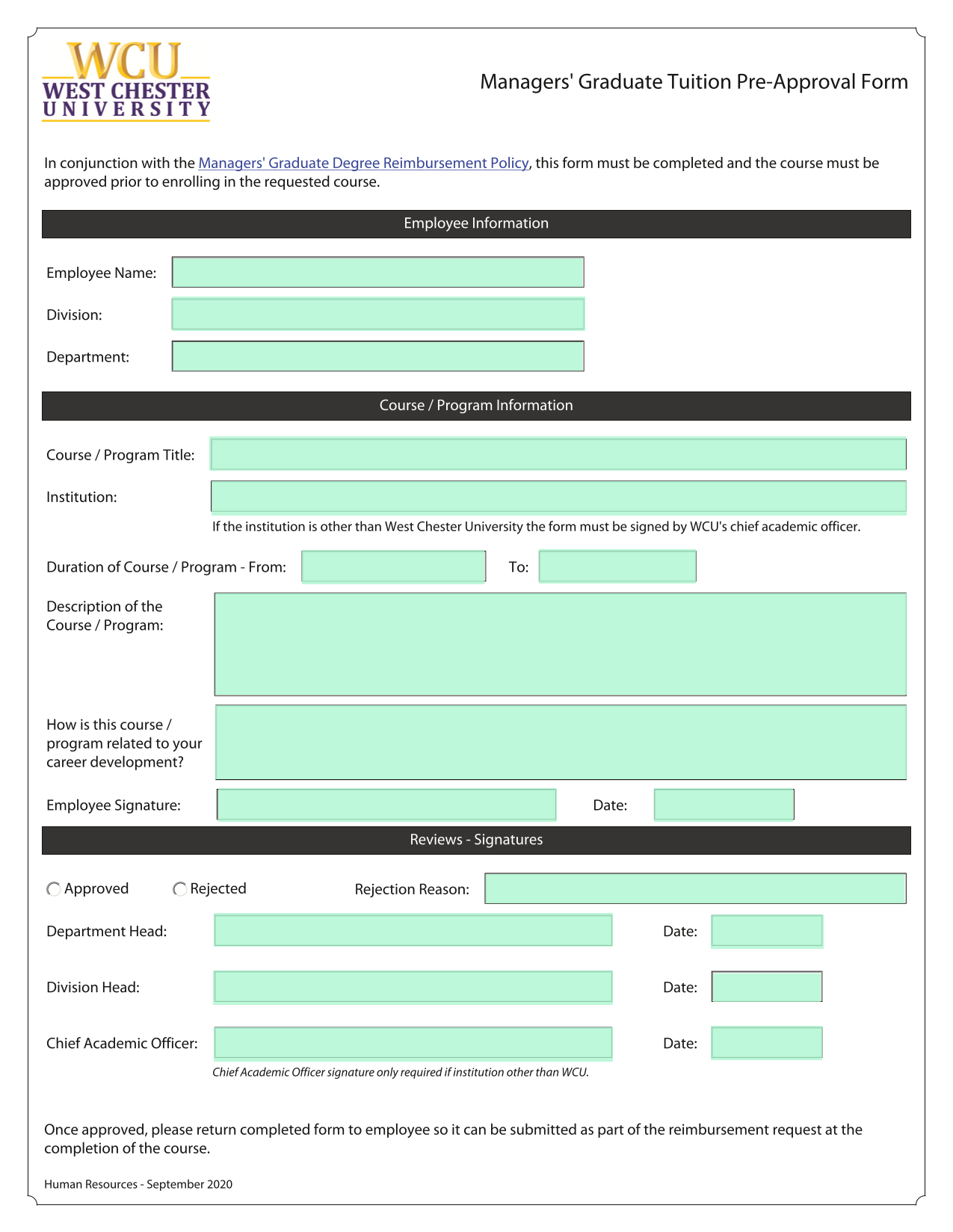 WCU
WEST CHESTER
UNIVERSITY

Managers' Graduate Tuition Pre-Approval Form

In conjunction with the Managers' Graduate Degree Reimbursement Policy, this form must be completed and the course must be approved prior to enrolling in the requested course.

Employee Information

Employee Name:

Division:

Department:

Course / Program Information

Course / Program Title:

Institution:

If the institution is other than West Chester University the form must be signed by WCU's chief academic officer.

Duration of Course / Program - From: To:

Description of the Course / Program:

How is this course / program related to your career development?

Employee Signature: Date:

Reviews - Signatures

Approved Rejected Rejection Reason:

Department Head: Date:

Division Head: Date:

Chief Academic Officer: Date:

Chief Academic Officer signature only required if institution other than WCU.

Once approved, please return completed form to employee so it can be submitted as part of the reimbursement request at the completion of the course.

Human Resources - September 2020